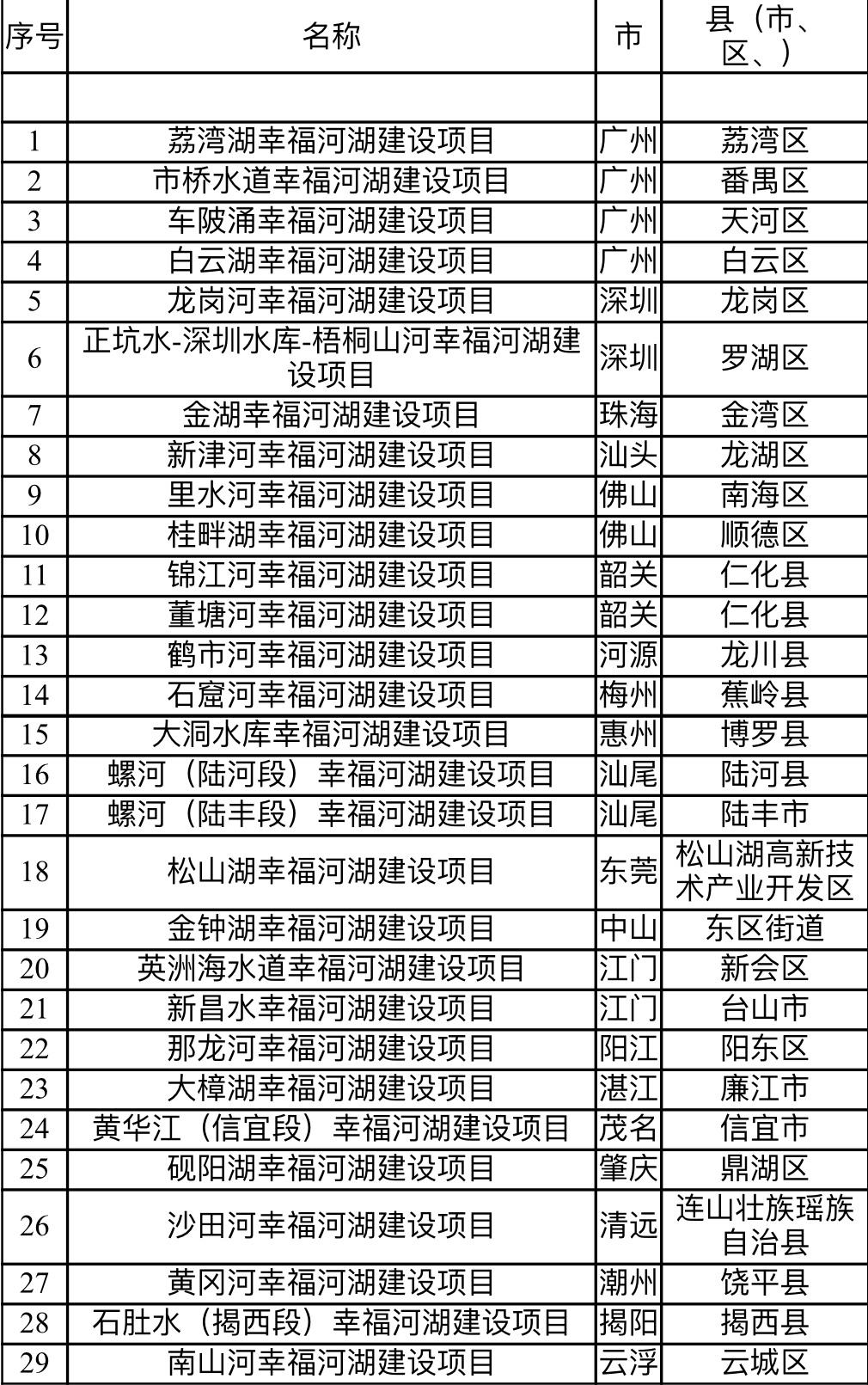 | 序号 | 名称 | 市 | 县（市、区、） |
|---|---|---|---|
| | | | |
| 1 | 荔湾湖幸福河湖建设项目 | 广州 | 荔湾区 |
| 2 | 市桥水道幸福河湖建设项目 | 广州 | 番禺区 |
| 3 | 车陂涌幸福河湖建设项目 | 广州 | 天河区 |
| 4 | 白云湖幸福河湖建设项目 | 广州 | 白云区 |
| 5 | 龙岗河幸福河湖建设项目 | 深圳 | 龙岗区 |
| 6 | 正坑水-深圳水库-梧桐山河幸福河湖建设项目 | 深圳 | 罗湖区 |
| 7 | 金湖幸福河湖建设项目 | 珠海 | 金湾区 |
| 8 | 新津河幸福河湖建设项目 | 汕头 | 龙湖区 |
| 9 | 里水河幸福河湖建设项目 | 佛山 | 南海区 |
| 10 | 桂畔湖幸福河湖建设项目 | 佛山 | 顺德区 |
| 11 | 锦江河幸福河湖建设项目 | 韶关 | 仁化县 |
| 12 | 董塘河幸福河湖建设项目 | 韶关 | 仁化县 |
| 13 | 鹤市河幸福河湖建设项目 | 河源 | 龙川县 |
| 14 | 石窟河幸福河湖建设项目 | 梅州 | 蕉岭县 |
| 15 | 大洞水库幸福河湖建设项目 | 惠州 | 博罗县 |
| 16 | 螺河（陆河段）幸福河湖建设项目 | 汕尾 | 陆河县 |
| 17 | 螺河（陆丰段）幸福河湖建设项目 | 汕尾 | 陆丰市 |
| 18 | 松山湖幸福河湖建设项目 | 东莞 | 松山湖高新技术产业开发区 |
| 19 | 金钟湖幸福河湖建设项目 | 中山 | 东区街道 |
| 20 | 英洲海水道幸福河湖建设项目 | 江门 | 新会区 |
| 21 | 新昌水幸福河湖建设项目 | 江门 | 台山市 |
| 22 | 那龙河幸福河湖建设项目 | 阳江 | 阳东区 |
| 23 | 大樟湖幸福河湖建设项目 | 湛江 | 廉江市 |
| 24 | 黄华江（信宜段）幸福河湖建设项目 | 茂名 | 信宜市 |
| 25 | 砚阳湖幸福河湖建设项目 | 肇庆 | 鼎湖区 |
| 26 | 沙田河幸福河湖建设项目 | 清远 | 连山壮族瑶族自治县 |
| 27 | 黄冈河幸福河湖建设项目 | 潮州 | 饶平县 |
| 28 | 石肚水（揭西段）幸福河湖建设项目 | 揭阳 | 揭西县 |
| 29 | 南山河幸福河湖建设项目 | 云浮 | 云城区 |